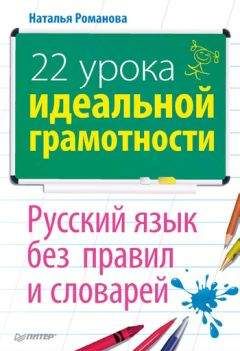 Наталья Романова

22 урока
идеальной
грамотности

Русский язык
без правил
и словарей

ПИТЕР